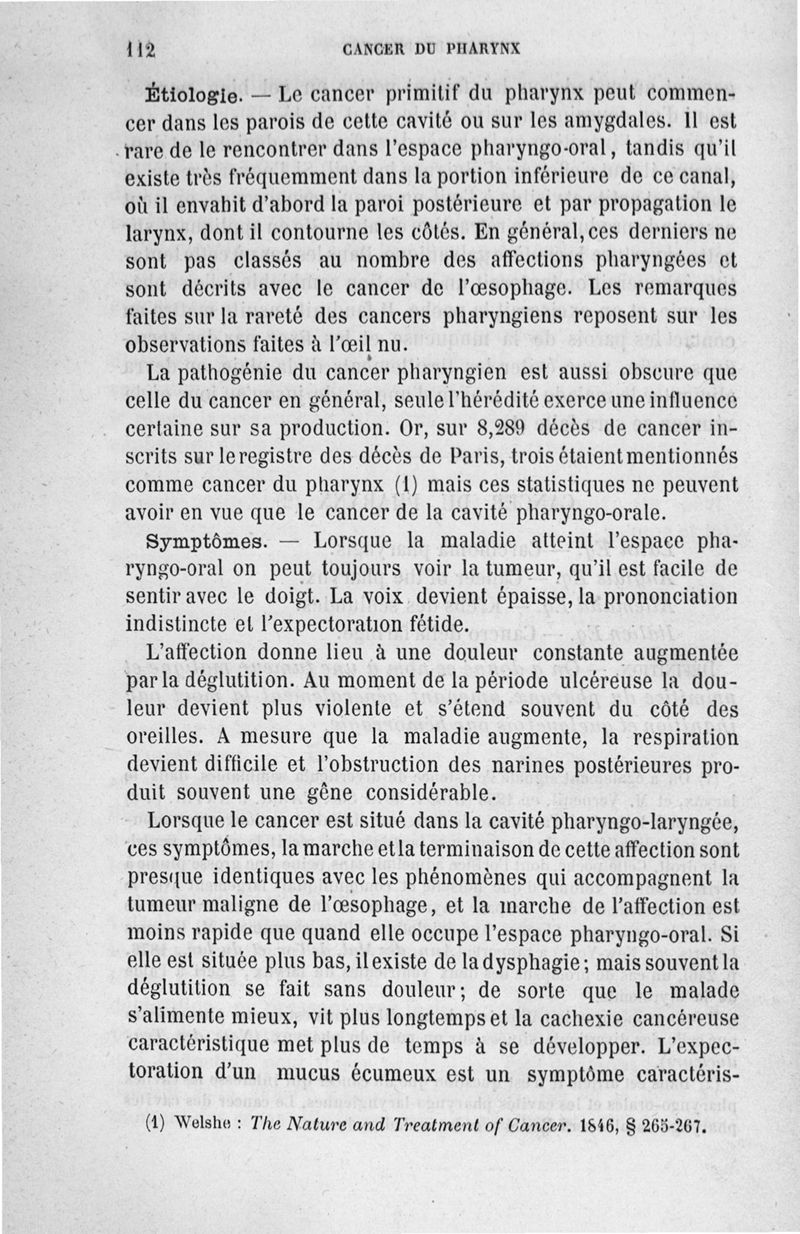 112 CANCER DU PHARYNX

Étiologie. — Le cancer primitif du pharynx peut commencer dans les parois de cette cavité ou sur les amygdales. Il est rare de le rencontrer dans l'espace pharyngo-oral, tandis qu'il existe très fréquemment dans la portion inférieure de ce canal, où il envahit d'abord la paroi postérieure et par propagation le larynx, dont il contourne les côtés. En général, ces derniers ne sont pas classés au nombre des affections pharyngées et sont décrits avec le cancer de l'œsophage. Les remarques faites sur la rareté des cancers pharyngiens reposent sur les observations faites à l'œil nu.

La pathogénie du cancer pharyngien est aussi obscure que celle du cancer en général, seule l'hérédité exerce une influence certaine sur sa production. Or, sur 8,289 décès de cancer inscrits sur le registre des décès de Paris, trois étaient mentionnés comme cancer du pharynx (1) mais ces statistiques ne peuvent avoir en vue que le cancer de la cavité pharyngo-orale.

Symptômes. — Lorsque la maladie atteint l'espace pharyngo-oral on peut toujours voir la tumeur, qu'il est facile de sentir avec le doigt. La voix devient épaisse, la prononciation indistincte et l'expectoration fétide.

L'affection donne lieu à une douleur constante augmentée par la déglutition. Au moment de la période ulcéreuse la douleur devient plus violente et s'étend souvent du côté des oreilles. A mesure que la maladie augmente, la respiration devient difficile et l'obstruction des narines postérieures produit souvent une gêne considérable.

Lorsque le cancer est situé dans la cavité pharyngo-laryngée, ces symptômes, la marche et la terminaison de cette affection sont presque identiques avec les phénomènes qui accompagnent la tumeur maligne de l'œsophage, et la marche de l'affection est moins rapide que quand elle occupe l'espace pharyngo-oral. Si elle est située plus bas, il existe de la dysphagie; mais souvent la déglutition se fait sans douleur; de sorte que le malade s'alimente mieux, vit plus longtemps et la cachexie cancéreuse caractéristique met plus de temps à se développer. L'expectoration d'un mucus écumeux est un symptôme caractéris-

(1) Welshe : The Nature and Treatment of Cancer. 1846, § 265-267.